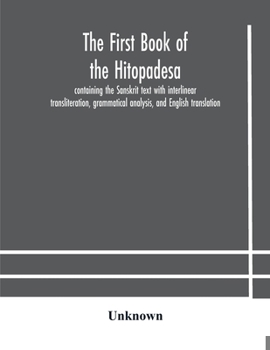 The First Book of the Hitopadesa

containing the Sanskrit text with interlinear transliteration, grammatical analysis, and English translation

Unknown